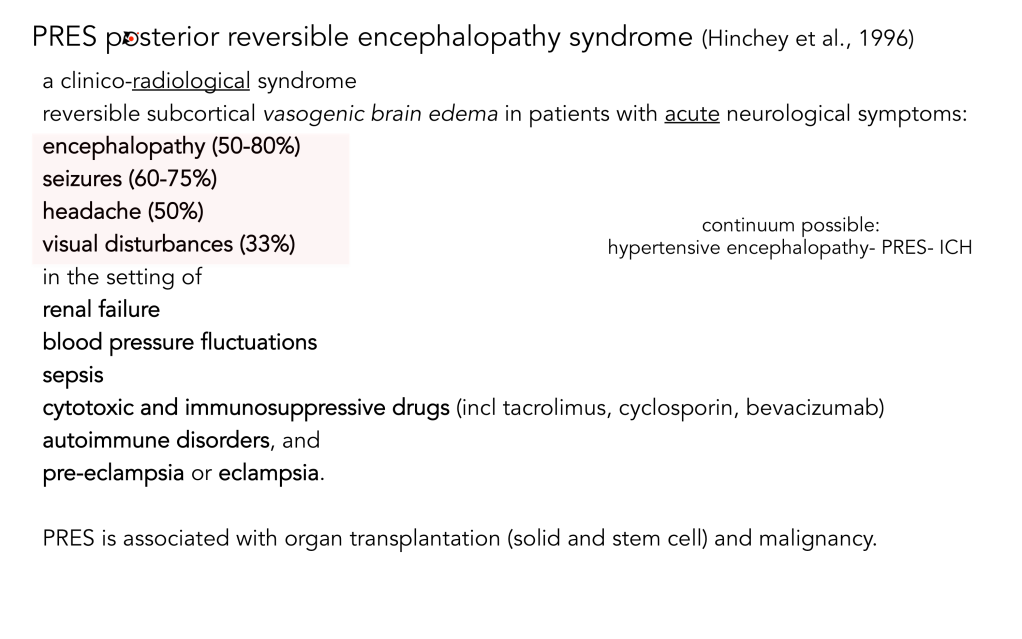 PRES posterior reversible encephalopathy syndrome (Hinchey et al., 1996)

a clinico-radiological syndrome
reversible subcortical vasogenic brain edema in patients with acute neurological symptoms:
encephalopathy (50-80%)
seizures (60-75%)
headache (50%)
visual disturbances (33%)
in the setting of
renal failure
blood pressure fluctuations
sepsis
cytotoxic and immunosuppressive drugs (incl tacrolimus, cyclosporin, bevacizumab)
autoimmune disorders, and
pre-eclampsia or eclampsia.

continuum possible:
hypertensive encephalopathy- PRES- ICH

PRES is associated with organ transplantation (solid and stem cell) and malignancy.